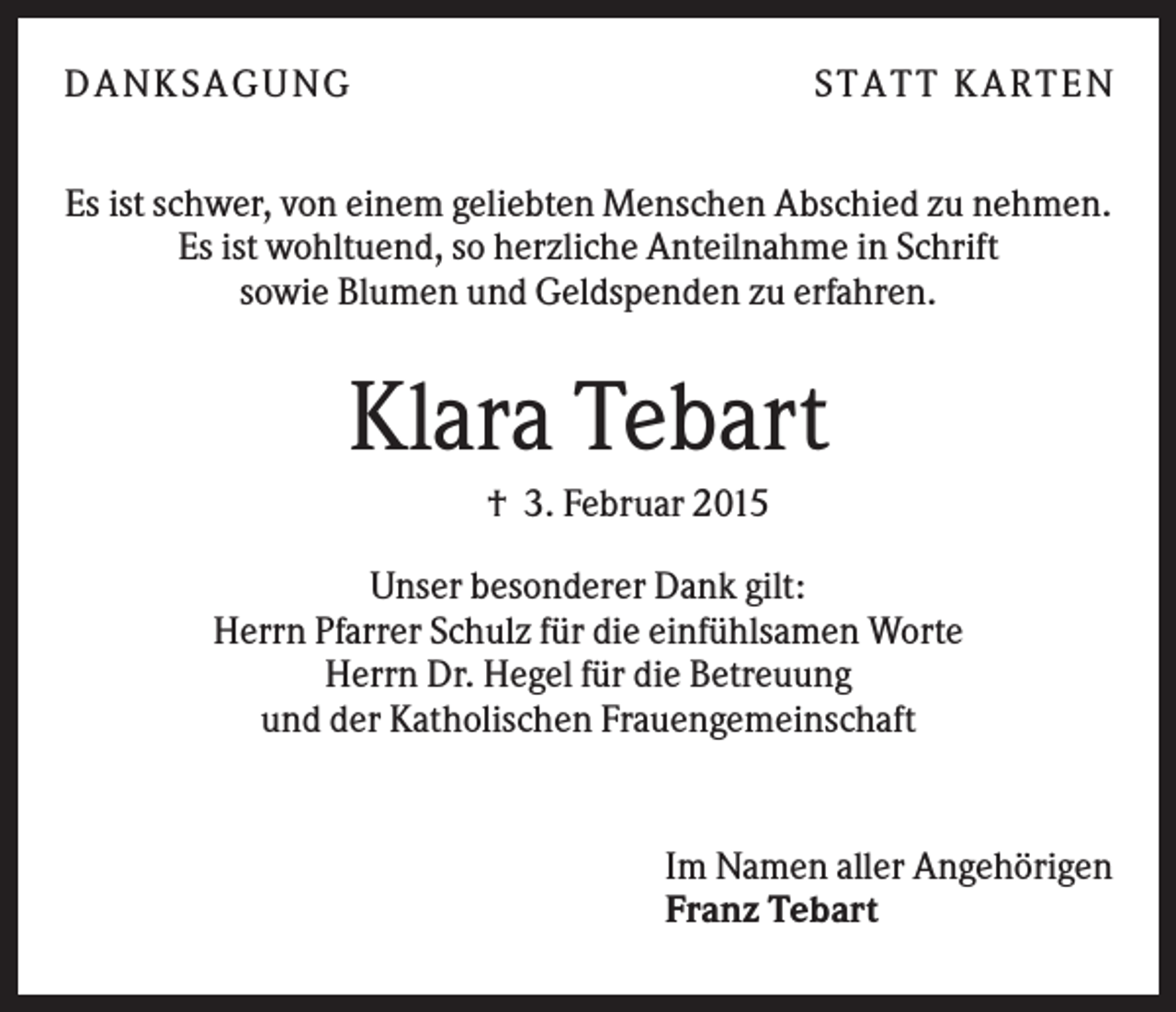 DANKSAGUNG STATT KARTEN

Es ist schwer, von einem geliebten Menschen Abschied zu nehmen.
Es ist wohltuend, so herzliche Anteilnahme in Schrift
sowie Blumen und Geldspenden zu erfahren.

Klara Tebart

† 3. Februar 2015

Unser besonderer Dank gilt:
Herrn Pfarrer Schulz für die einfühlsamen Worte
Herrn Dr. Hegel für die Betreuung
und der Katholischen Frauengemeinschaft

Im Namen aller Angehörigen
Franz Tebart